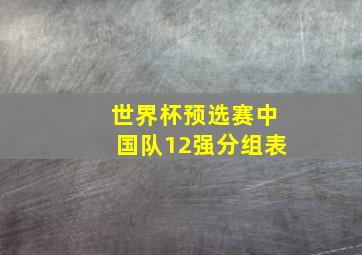 世界杯预选赛中国队12强分组表